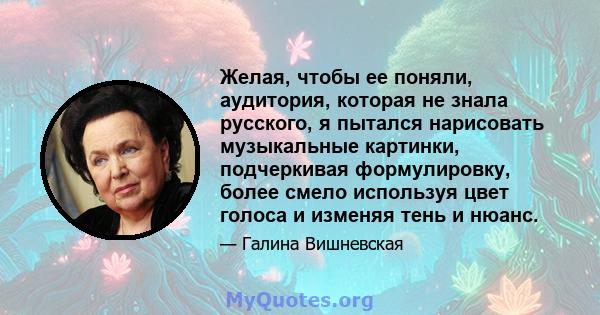 Желая, чтобы ее поняли, аудитория, которая не знала русского, я пытался нарисовать музыкальные картинки, подчеркивая формулировку, более смело используя цвет голоса и изменяя тень и нюанс.

— Галина Вишневская

MyQuotes.org